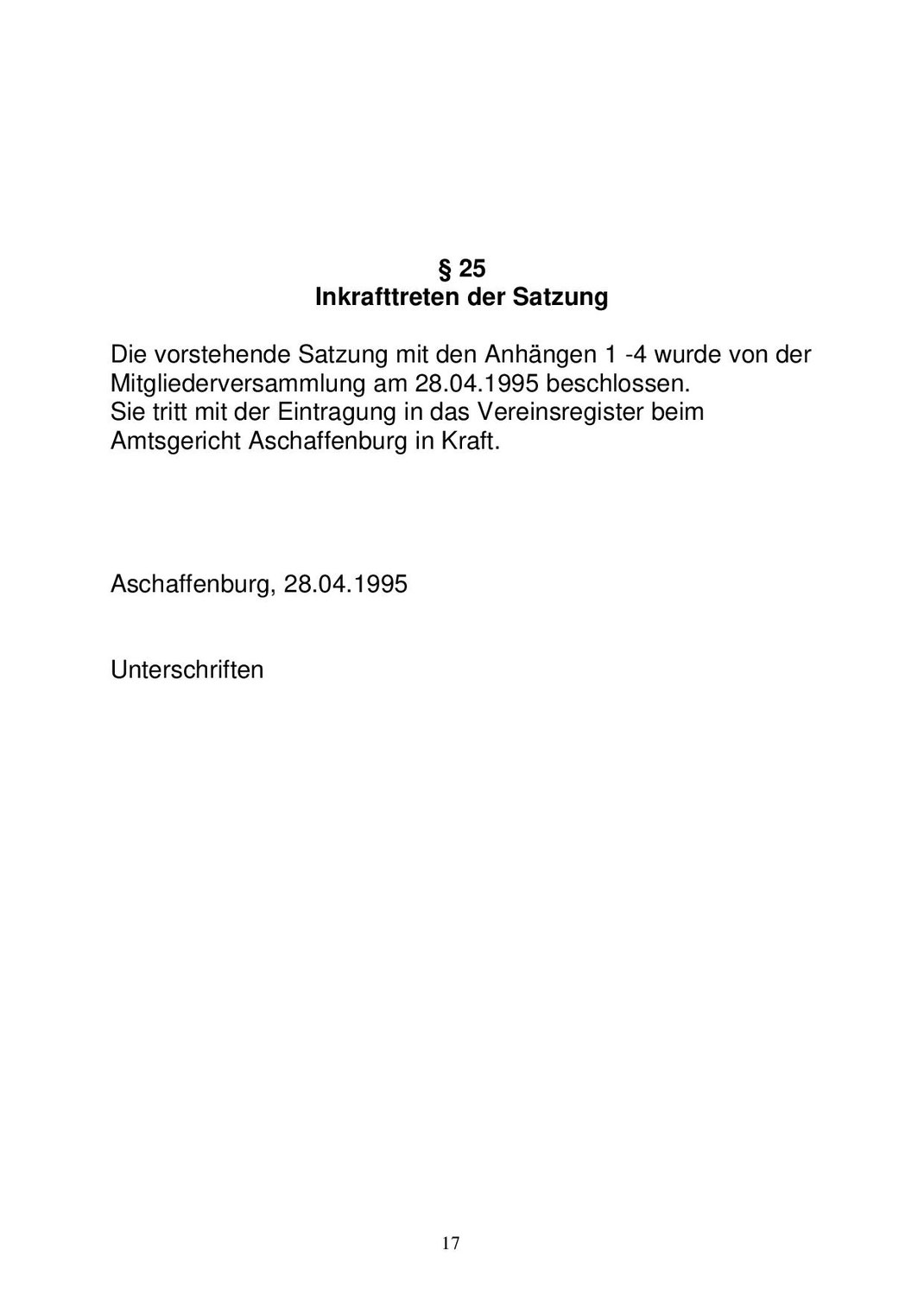 § 25
Inkrafttreten der Satzung

Die vorstehende Satzung mit den Anhängen 1 -4 wurde von der Mitgliederversammlung am 28.04.1995 beschlossen.
Sie tritt mit der Eintragung in das Vereinsregister beim Amtsgericht Aschaffenburg in Kraft.

Aschaffenburg, 28.04.1995

Unterschriften

17